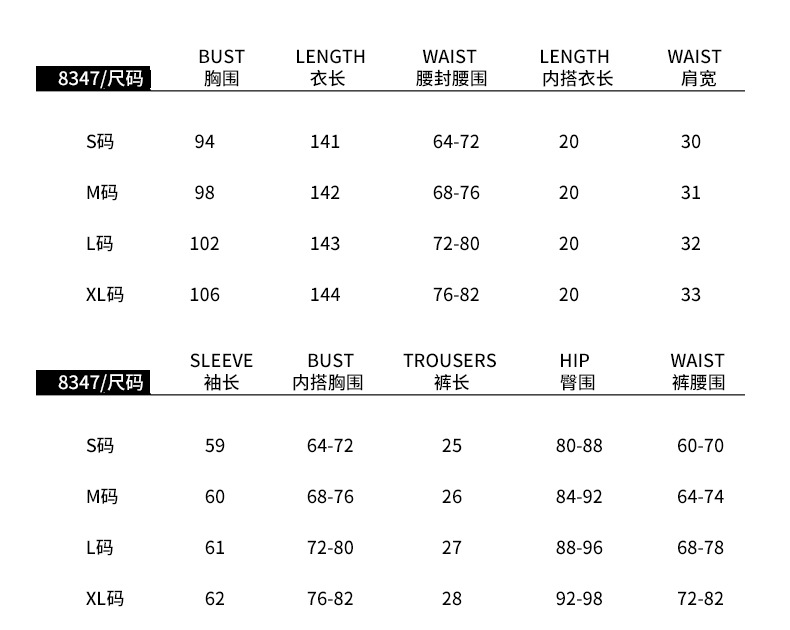 | 8347/尺码 | BUST 胸围 | LENGTH 衣长 | WAIST 腰封腰围 | LENGTH 内搭衣长 | WAIST 肩宽 |
|---|---|---|---|---|---|
| S码 | 94 | 141 | 64-72 | 20 | 30 |
| M码 | 98 | 142 | 68-76 | 20 | 31 |
| L码 | 102 | 143 | 72-80 | 20 | 32 |
| XL码 | 106 | 144 | 76-82 | 20 | 33 |

| 8347/尺码 | SLEEVE 袖长 | BUST 内搭胸围 | TROUSERS 裤长 | HIP 臀围 | WAIST 裤腰围 |
|---|---|---|---|---|---|
| S码 | 59 | 64-72 | 25 | 80-88 | 60-70 |
| M码 | 60 | 68-76 | 26 | 84-92 | 64-74 |
| L码 | 61 | 72-80 | 27 | 88-96 | 68-78 |
| XL码 | 62 | 76-82 | 28 | 92-98 | 72-82 |